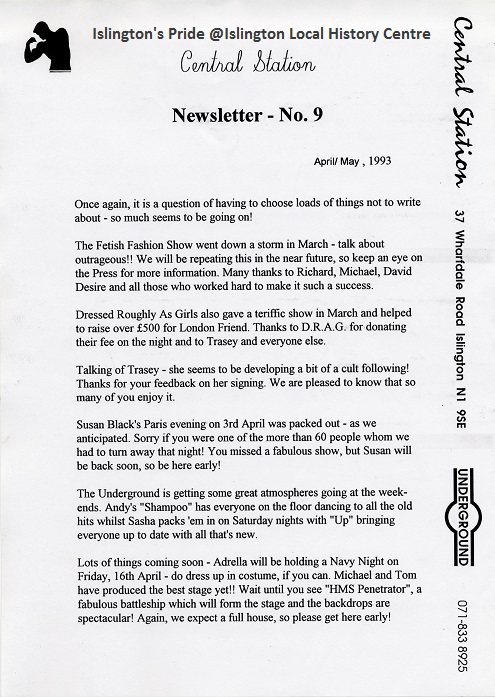 Islington's Pride @Islington Local History Centre

Central Station

Newsletter - No. 9

April/ May , 1993

Once again, it is a question of having to choose loads of things not to write about - so much seems to be going on!

The Fetish Fashion Show went down a storm in March - talk about outrageous!! We will be repeating this in the near future, so keep an eye on the Press for more information. Many thanks to Richard, Michael, David Desire and all those who worked hard to make it such a success.

Dressed Roughly As Girls also gave a teriffic show in March and helped to raise over £500 for London Friend. Thanks to D.R.A.G. for donating their fee on the night and to Trasey and everyone else.

Talking of Trasey - she seems to be developing a bit of a cult following! Thanks for your feedback on her signing. We are pleased to know that so many of you enjoy it.

Susan Black's Paris evening on 3rd April was packed out - as we anticipated. Sorry if you were one of the more than 60 people whom we had to turn away that night! You missed a fabulous show, but Susan will be back soon, so be here early!

The Underground is getting some great atmospheres going at the weekends. Andy's "Shampoo" has everyone on the floor dancing to all the old hits whilst Sasha packs 'em in on Saturday nights with "Up" bringing everyone up to date with all that's new.

Lots of things coming soon - Adrella will be holding a Navy Night on Friday, 16th April - do dress up in costume, if you can. Michael and Tom have produced the best stage yet!! Wait until you see "HMS Penetrator", a fabulous battleship which will form the stage and the backdrops are spectacular! Again, we expect a full house, so please get here early!

Central Station

37 Wharfdale Road Islington N1 9SE

UNDERGROUND

071-833 8925